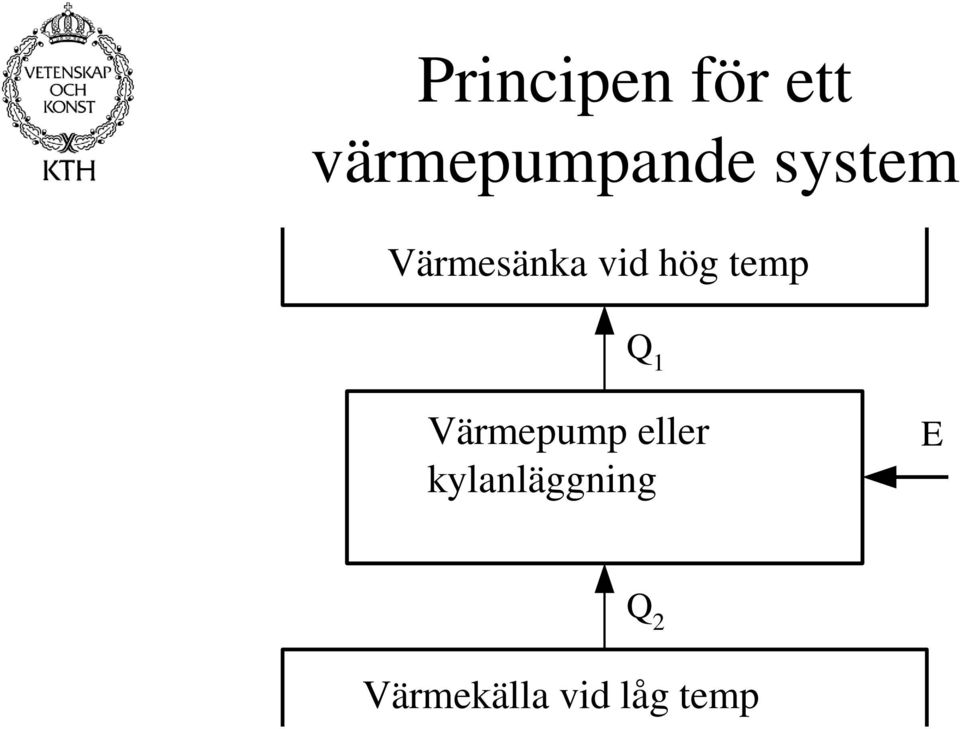 VETENSKAP OCH KONST
KTH

Principen för ett värmepumpande system

Värmesänka vid hög temp

$Q_1$

Värmepump eller kylanläggning

E

$Q_2$

Värmekälla vid låg temp